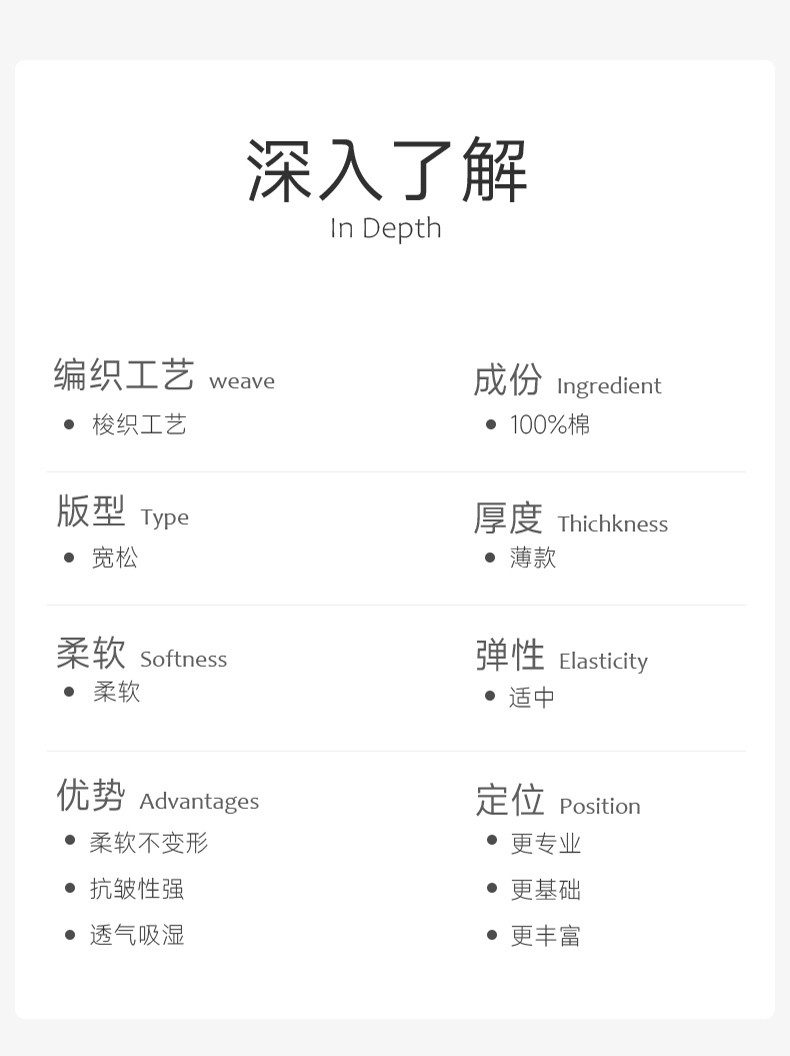 深入了解
In Depth

编织工艺 weave
• 梭织工艺

成份 Ingredient
• 100%棉

版型 Type
• 宽松

厚度 Thichkness
• 薄款

柔软 Softness
• 柔软

弹性 Elasticity
• 适中

优势 Advantages
• 柔软不变形
• 抗皱性强
• 透气吸湿

定位 Position
• 更专业
• 更基础
• 更丰富